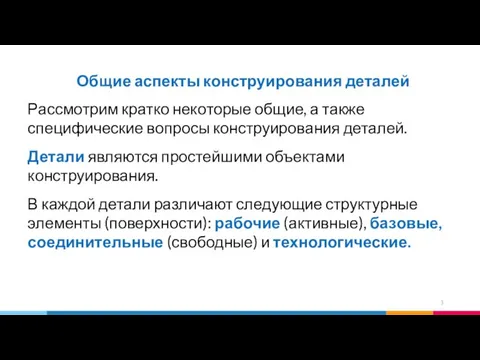 Общие аспекты конструирования деталей

Рассмотрим кратко некоторые общие, а также специфические вопросы конструирования деталей.

Детали являются простейшими объектами конструирования.

В каждой детали различают следующие структурные элементы (поверхности): рабочие (активные), базовые, соединительные (свободные) и технологические.

3